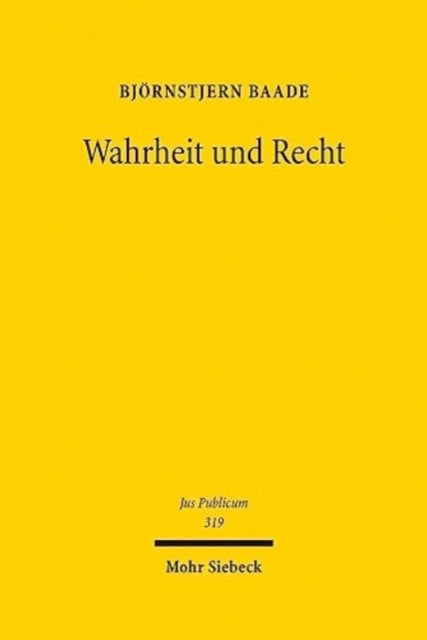 BJÖRNSTJERN BAADE

Wahrheit und Recht

Jus Publicum
319

Mohr Siebeck